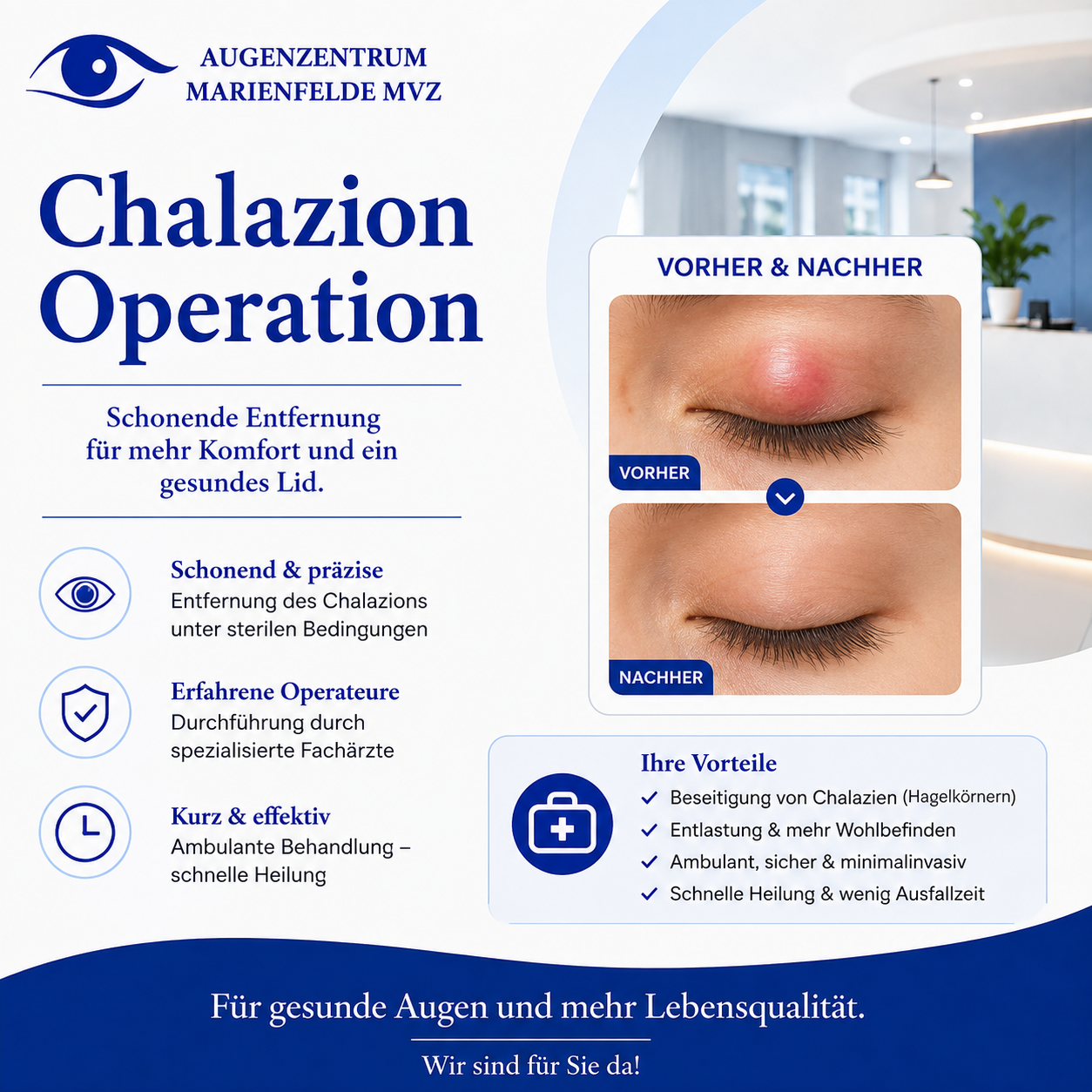 AUGENZENTRUM
MARIENFELDE MVZ

Chalazion Operation

Schonende Entfernung für mehr Komfort und ein gesundes Lid.

Schonend & präzise
Entfernung des Chalazions unter sterilen Bedingungen

Erfahrene Operateure
Durchführung durch spezialisierte Fachärzte

Kurz & effektiv
Ambulante Behandlung – schnelle Heilung

VORHER & NACHHER

VORHER

NACHHER

Ihre Vorteile
✓ Beseitigung von Chalazien (Hagelkörnern)
✓ Entlastung & mehr Wohlbefinden
✓ Ambulant, sicher & minimalinvasiv
✓ Schnelle Heilung & wenig Ausfallzeit

Für gesunde Augen und mehr Lebensqualität.

Wir sind für Sie da!